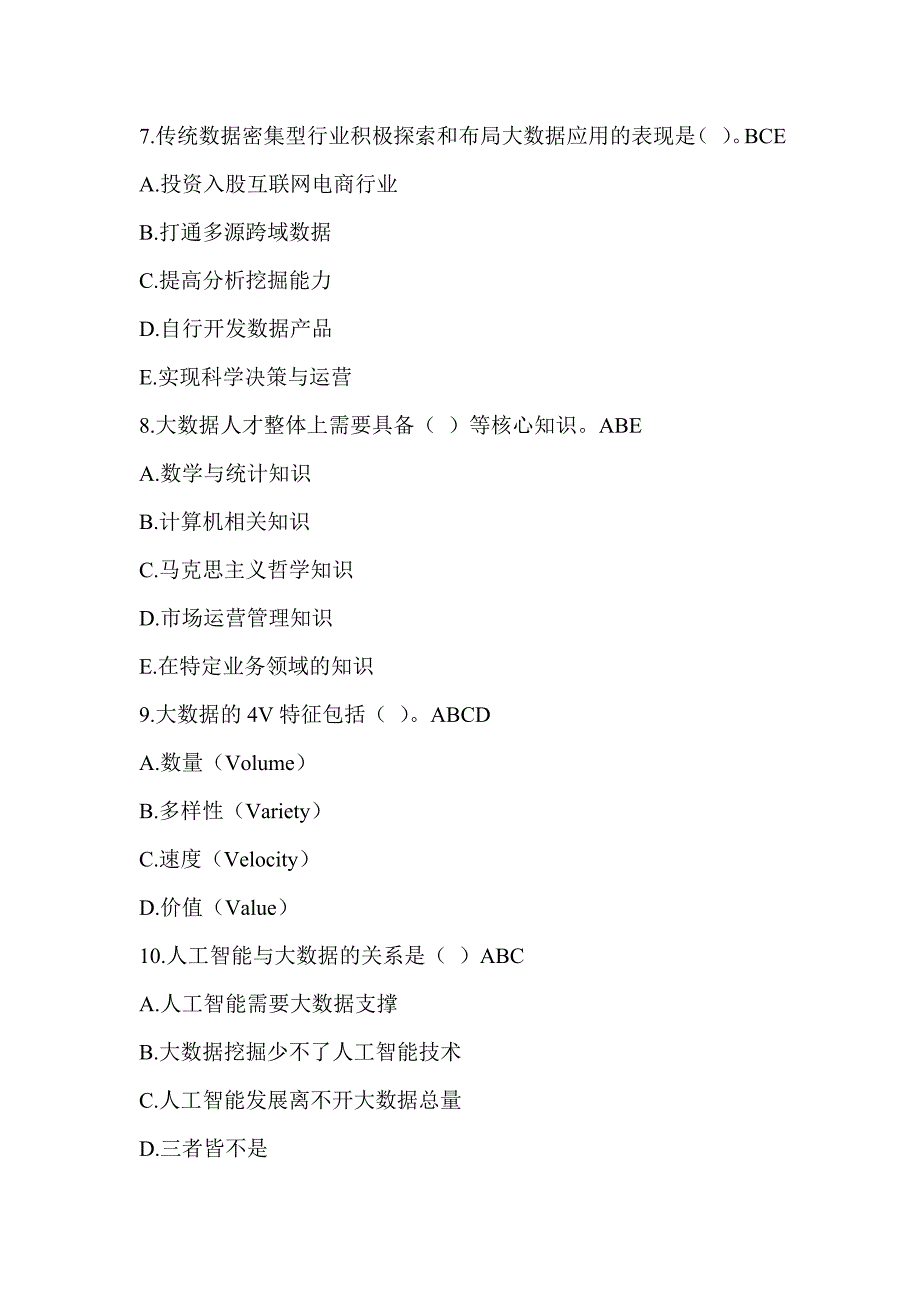 7.传统数据密集型行业积极探索和布局大数据应用的表现是（ ）。BCE

A.投资入股互联网电商行业

B.打通多源跨域数据

C.提高分析挖掘能力

D.自行开发数据产品

E.实现科学决策与运营

8.大数据人才整体上需要具备（ ）等核心知识。ABE

A.数学与统计知识

B.计算机相关知识

C.马克思主义哲学知识

D.市场运营管理知识

E.在特定业务领域的知识

9.大数据的 4V 特征包括（ ）。ABCD

A.数量（Volume）

B.多样性（Variety）

C.速度（Velocity）

D.价值（Value）

10.人工智能与大数据的关系是（ ）ABC

A.人工智能需要大数据支撑

B.大数据挖掘少不了人工智能技术

C.人工智能发展离不开大数据总量

D.三者皆不是